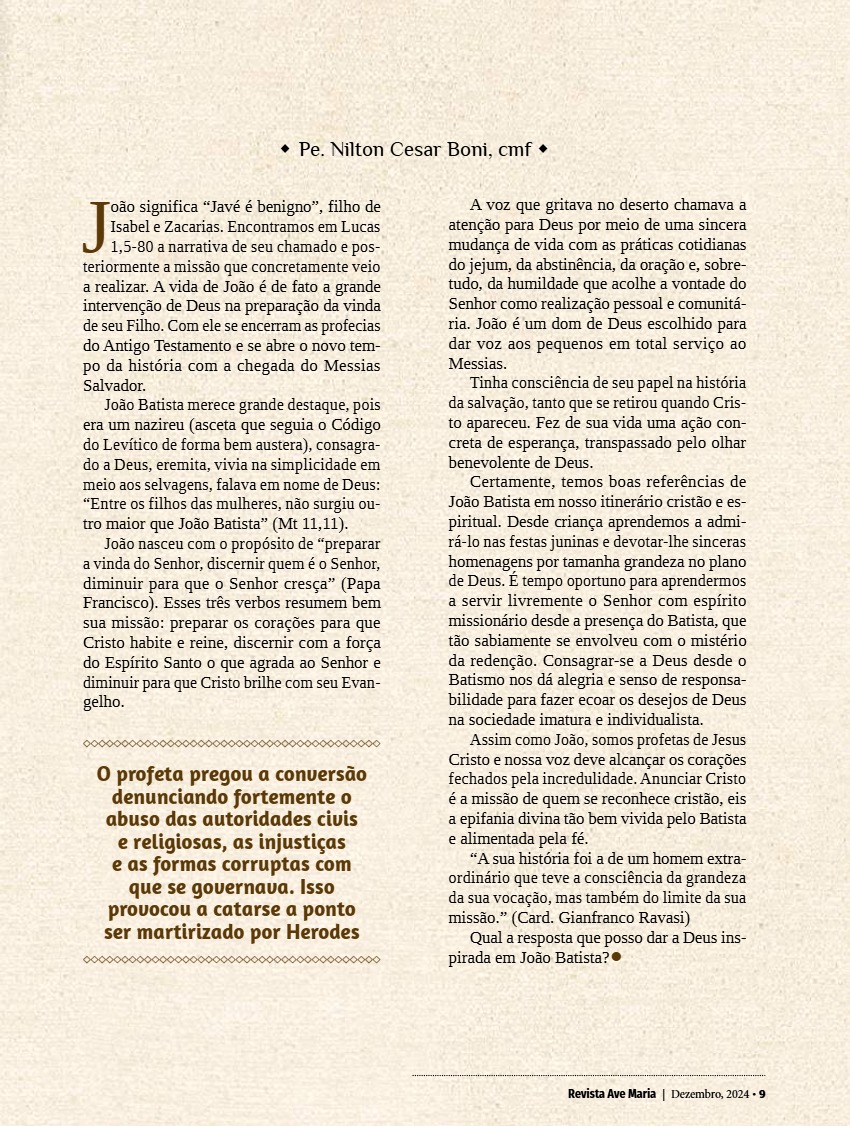 ◆ Pe. Nilton Cesar Boni, cmf ◆

João significa “Javé é benigno”, filho de Isabel e Zacarias. Encontramos em Lucas 1,5-80 a narrativa de seu chamado e posteriormente a missão que concretamente veio a realizar. A vida de João é de fato a grande intervenção de Deus na preparação da vinda de seu Filho. Com ele se encerram as profecias do Antigo Testamento e se abre o novo tempo da história com a chegada do Messias Salvador.

João Batista merece grande destaque, pois era um nazireu (asceta que seguia o Código do Levítico de forma bem austera), consagrado a Deus, eremita, vivia na simplicidade em meio aos selvagens, falava em nome de Deus: “Entre os filhos das mulheres, não surgiu outro maior que João Batista” (Mt 11,11).

João nasceu com o propósito de “preparar a vinda do Senhor, discernir quem é o Senhor, diminuir para que o Senhor cresça” (Papa Francisco). Esses três verbos resumem bem sua missão: preparar os corações para que Cristo habite e reine, discernir com a força do Espírito Santo o que agrada ao Senhor e diminuir para que Cristo brilhe com seu Evangelho.

O profeta pregou a conversão denunciando fortemente o abuso das autoridades civis e religiosas, as injustiças e as formas corruptas com que se governava. Isso provocou a catarse a ponto ser martirizado por Herodes

A voz que gritava no deserto chamava a atenção para Deus por meio de uma sincera mudança de vida com as práticas cotidianas do jejum, da abstinência, da oração e, sobretudo, da humildade que acolhe a vontade do Senhor como realização pessoal e comunitária. João é um dom de Deus escolhido para dar voz aos pequenos em total serviço ao Messias.

Tinha consciência de seu papel na história da salvação, tanto que se retirou quando Cristo apareceu. Fez de sua vida uma ação concreta de esperança, transpassado pelo olhar benevolente de Deus.

Certamente, temos boas referências de João Batista em nosso itinerário cristão e espiritual. Desde criança aprendemos a admirá-lo nas festas juninas e devotar-lhe sinceras homenagens por tamanha grandeza no plano de Deus. É tempo oportuno para aprendermos a servir livremente o Senhor com espírito missionário desde a presença do Batista, que tão sabiamente se envolveu com o mistério da redenção. Consagrar-se a Deus desde o Batismo nos dá alegria e senso de responsabilidade para fazer ecoar os desejos de Deus na sociedade imatura e individualista.

Assim como João, somos profetas de Jesus Cristo e nossa voz deve alcançar os corações fechados pela incredulidade. Anunciar Cristo é a missão de quem se reconhece cristão, eis a epifania divina tão bem vivida pelo Batista e alimentada pela fé.

“A sua história foi a de um homem extraordinário que teve a consciência da grandeza da sua vocação, mas também do limite da sua missão.” (Card. Gianfranco Ravasi)

Qual a resposta que posso dar a Deus inspirada em João Batista?

Revista Ave Maria | Dezembro, 2024 • 9